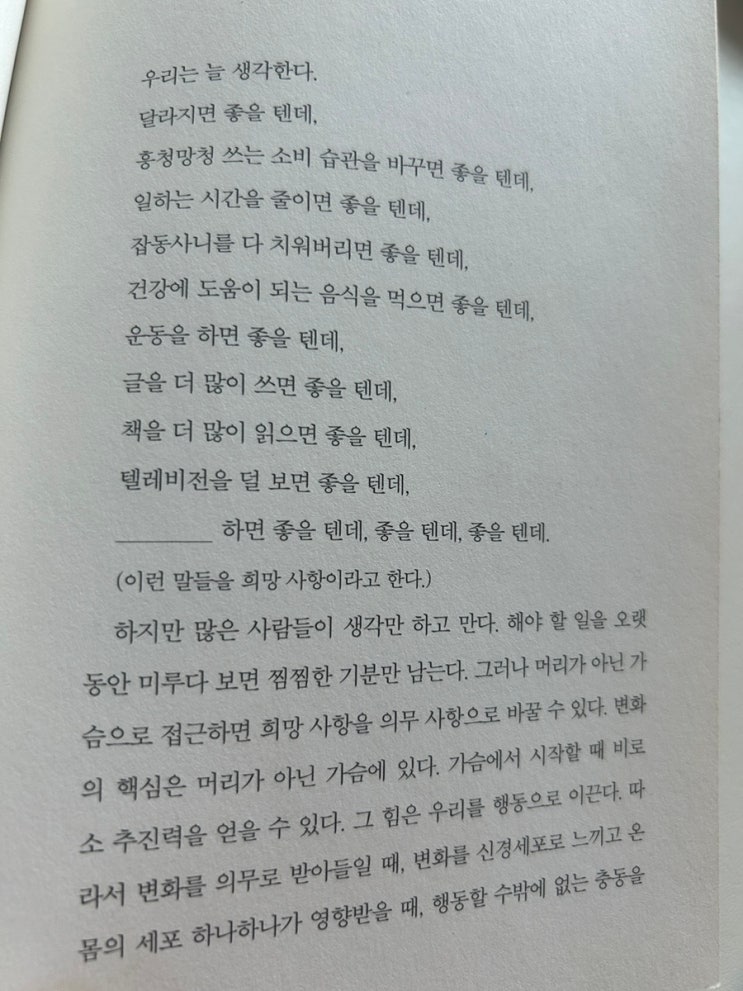 우리는 늘 생각한다.
달라지면 좋을 텐데,
흥청망청 쓰는 소비 습관을 바꾸면 좋을 텐데,
일하는 시간을 줄이면 좋을 텐데,
잡동사니를 다 치워버리면 좋을 텐데,
건강에 도움이 되는 음식을 먹으면 좋을 텐데,
운동을 하면 좋을 텐데,
글을 더 많이 쓰면 좋을 텐데,
책을 더 많이 읽으면 좋을 텐데,
텔레비전을 덜 보면 좋을 텐데,
________ 하면 좋을 텐데, 좋을 텐데, 좋을 텐데.
(이런 말들을 희망 사항이라고 한다.)

하지만 많은 사람들이 생각만 하고 만다. 해야 할 일을 오랫동안 미루다 보면 찜찜한 기분만 남는다. 그러나 머리가 아닌 가슴으로 접근하면 희망 사항을 의무 사항으로 바꿀 수 있다. 변화의 핵심은 머리가 아닌 가슴에 있다. 가슴에서 시작할 때 비로소 추진력을 얻을 수 있다. 그 힘은 우리를 행동으로 이끈다. 따라서 변화를 의무로 받아들일 때, 변화를 신경세포로 느끼고 온몸의 세포 하나하나가 영향받을 때, 행동할 수밖에 없는 충동을